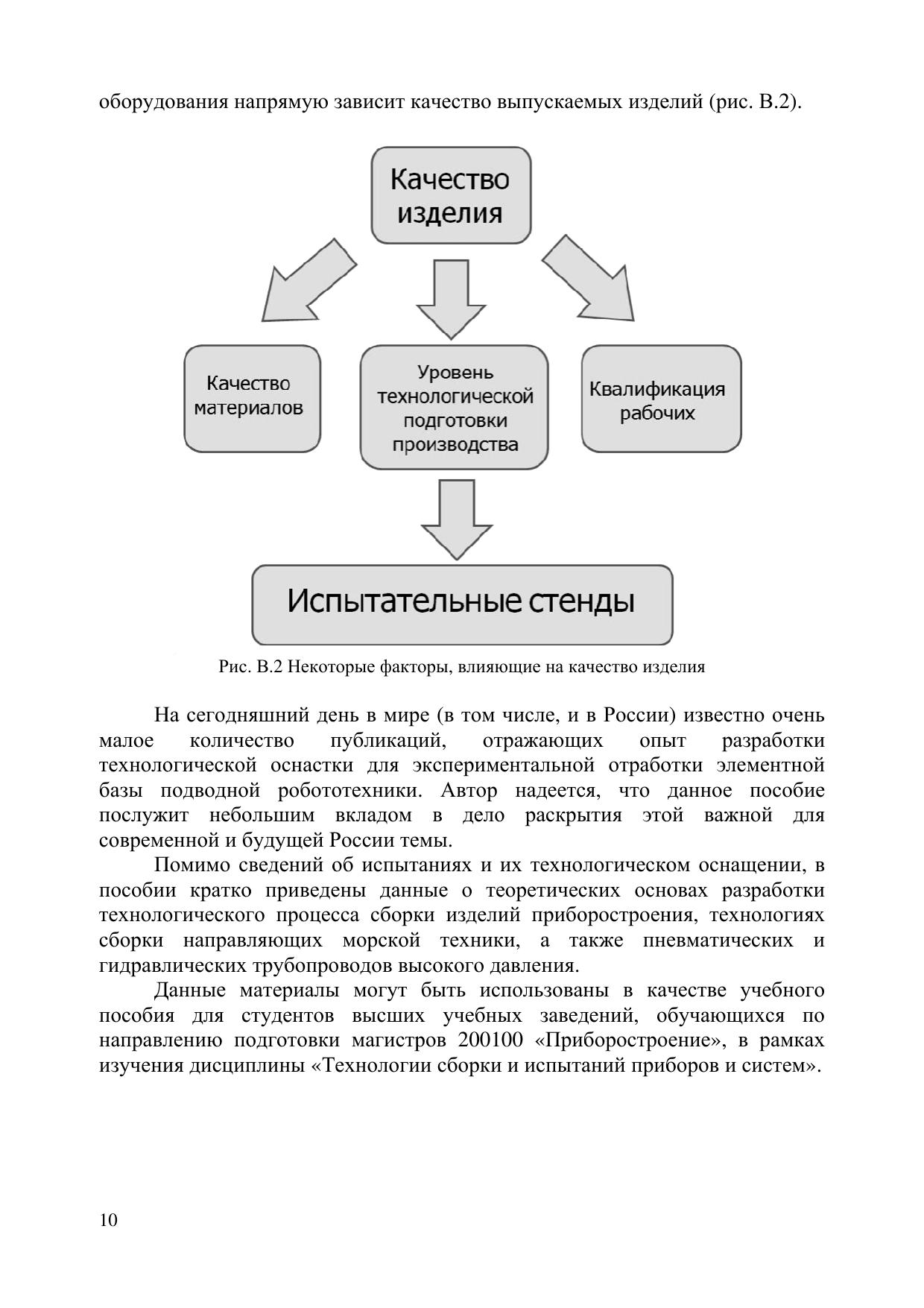 оборудования напрямую зависит качество выпускаемых изделий (рис. В.2).

Качество изделия

Качество материалов

Уровень технологической подготовки производства

Квалификация рабочих

Испытательные стенды

Рис. В.2 Некоторые факторы, влияющие на качество изделия

На сегодняшний день в мире (в том числе, и в России) известно очень малое количество публикаций, отражающих опыт разработки технологической оснастки для экспериментальной отработки элементной базы подводной робототехники. Автор надеется, что данное пособие послужит небольшим вкладом в дело раскрытия этой важной для современной и будущей России темы.

Помимо сведений об испытаниях и их технологическом оснащении, в пособии кратко приведены данные о теоретических основах разработки технологического процесса сборки изделий приборостроения, технологиях сборки направляющих морской техники, а также пневматических и гидравлических трубопроводов высокого давления.

Данные материалы могут быть использованы в качестве учебного пособия для студентов высших учебных заведений, обучающихся по направлению подготовки магистров 200100 «Приборостроение», в рамках изучения дисциплины «Технологии сборки и испытаний приборов и систем».

10